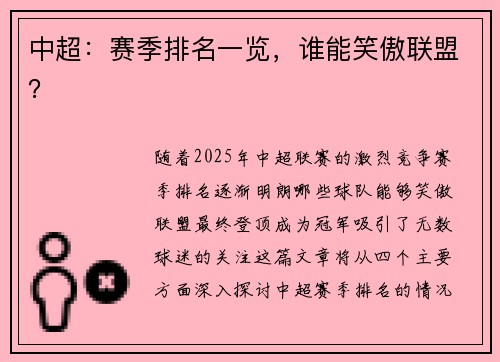 中超：赛季排名一览，谁能笑傲联盟？

随着2025年中超联赛的激烈竞争赛季排名逐渐明朗哪些球队能够笑傲联盟最终登顶成为冠军吸引了无数球迷的关注这篇文章将从四个主要方面深入探讨中超赛季排名的情况